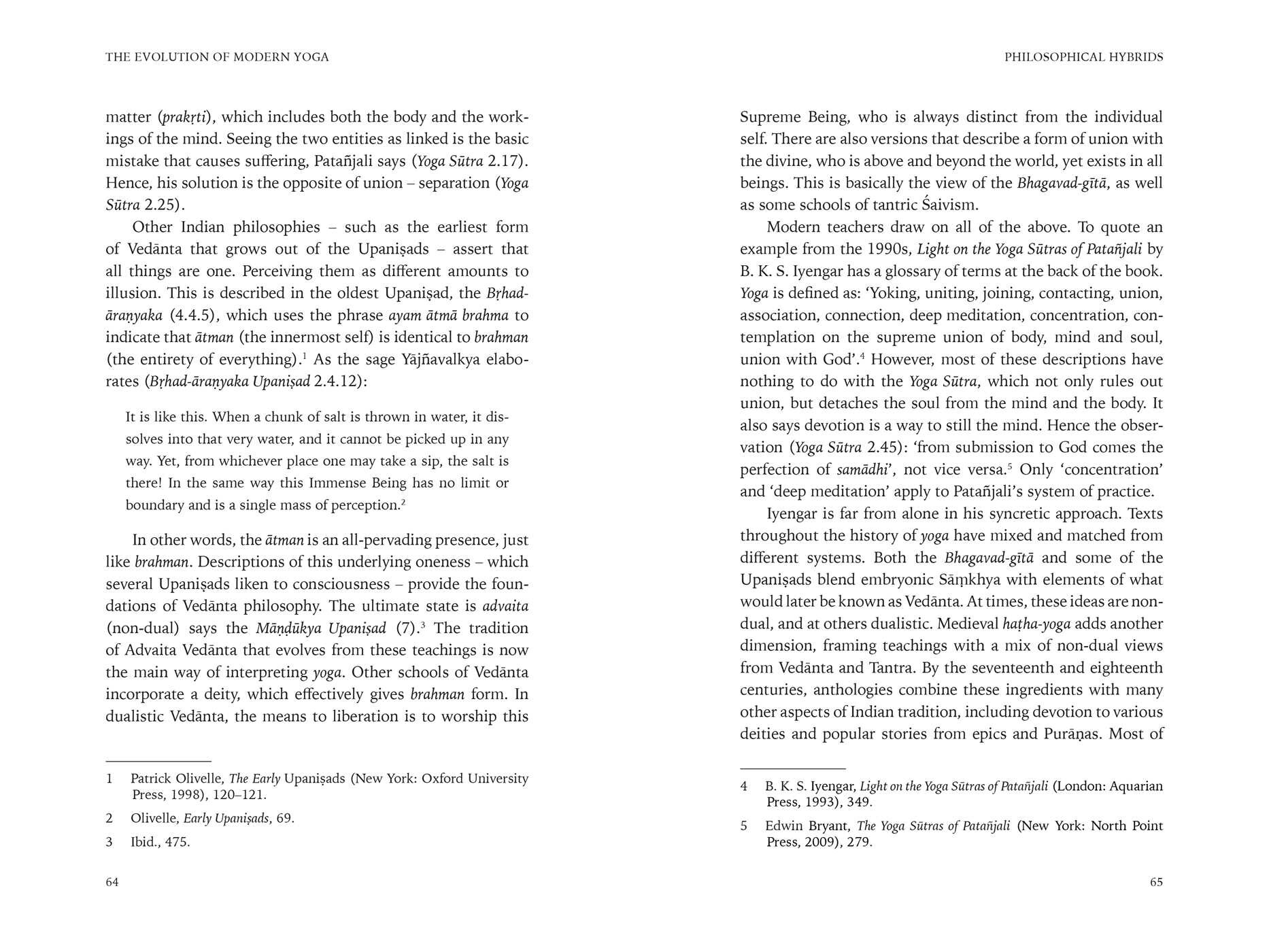 THE EVOLUTION OF MODERN YOGA

matter (prakṛti), which includes both the body and the workings of the mind. Seeing the two entities as linked is the basic mistake that causes suffering, Patañjali says (Yoga Sūtra 2.17). Hence, his solution is the opposite of union – separation (Yoga Sūtra 2.25).

Other Indian philosophies – such as the earliest form of Vedānta that grows out of the Upaniṣads – assert that all things are one. Perceiving them as different amounts to illusion. This is described in the oldest Upaniṣad, the Bṛhad-āraṇyaka (4.4.5), which uses the phrase ayam ātmā brahma to indicate that ātman (the innermost self) is identical to brahman (the entirety of everything).$^{1}$ As the sage Yājñavalkya elaborates (Bṛhad-āraṇyaka Upaniṣad 2.4.12):

It is like this. When a chunk of salt is thrown in water, it dissolves into that very water, and it cannot be picked up in any way. Yet, from whichever place one may take a sip, the salt is there! In the same way this Immense Being has no limit or boundary and is a single mass of perception.$^{2}$

In other words, the ātman is an all-pervading presence, just like brahman. Descriptions of this underlying oneness – which several Upaniṣads liken to consciousness – provide the foundations of Vedānta philosophy. The ultimate state is advaita (non-dual) says the Māṇḍūkya Upaniṣad (7).$^{3}$ The tradition of Advaita Vedānta that evolves from these teachings is now the main way of interpreting yoga. Other schools of Vedānta incorporate a deity, which effectively gives brahman form. In dualistic Vedānta, the means to liberation is to worship this

1 Patrick Olivelle, The Early Upaniṣads (New York: Oxford University Press, 1998), 120–121.

2 Olivelle, Early Upaniṣads, 69.

3 Ibid., 475.

64

PHILOSOPHICAL HYBRIDS

Supreme Being, who is always distinct from the individual self. There are also versions that describe a form of union with the divine, who is above and beyond the world, yet exists in all beings. This is basically the view of the Bhagavad-gītā, as well as some schools of tantric Śaivism.

Modern teachers draw on all of the above. To quote an example from the 1990s, Light on the Yoga Sūtras of Patañjali by B. K. S. Iyengar has a glossary of terms at the back of the book. Yoga is defined as: 'Yoking, uniting, joining, contacting, union, association, connection, deep meditation, concentration, contemplation on the supreme union of body, mind and soul, union with God'.$^{4}$ However, most of these descriptions have nothing to do with the Yoga Sūtra, which not only rules out union, but detaches the soul from the mind and the body. It also says devotion is a way to still the mind. Hence the observation (Yoga Sūtra 2.45): 'from submission to God comes the perfection of samādhi', not vice versa.$^{5}$ Only 'concentration' and 'deep meditation' apply to Patañjali's system of practice.

Iyengar is far from alone in his syncretic approach. Texts throughout the history of yoga have mixed and matched from different systems. Both the Bhagavad-gītā and some of the Upaniṣads blend embryonic Sāṃkhya with elements of what would later be known as Vedānta. At times, these ideas are non-dual, and at others dualistic. Medieval haṭha-yoga adds another dimension, framing teachings with a mix of non-dual views from Vedānta and Tantra. By the seventeenth and eighteenth centuries, anthologies combine these ingredients with many other aspects of Indian tradition, including devotion to various deities and popular stories from epics and Purāṇas. Most of

4 B. K. S. Iyengar, Light on the Yoga Sūtras of Patañjali (London: Aquarian Press, 1993), 349.

5 Edwin Bryant, The Yoga Sūtras of Patañjali (New York: North Point Press, 2009), 279.

65